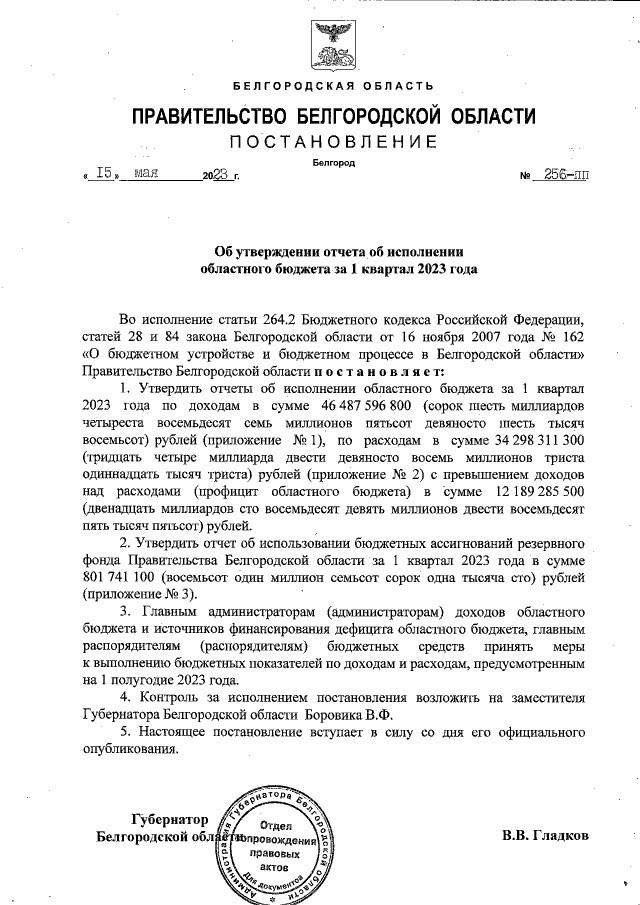 БЕЛГОРОДСКАЯ ОБЛАСТЬ

ПРАВИТЕЛЬСТВО БЕЛГОРОДСКОЙ ОБЛАСТИ

ПОСТАНОВЛЕНИЕ

Белгород

« 15 » мая 2023 г. № 256-пп

Об утверждении отчета об исполнении областного бюджета за 1 квартал 2023 года

Во исполнение статьи 264.2 Бюджетного кодекса Российской Федерации, статей 28 и 84 закона Белгородской области от 16 ноября 2007 года № 162 «О бюджетном устройстве и бюджетном процессе в Белгородской области» Правительство Белгородской области постановляет:

1. Утвердить отчеты об исполнении областного бюджета за 1 квартал 2023 года по доходам в сумме 46 487 596 800 (сорок шесть миллиардов четыреста восемьдесят семь миллионов пятьсот девяносто шесть тысяч восемьсот) рублей (приложение № 1), по расходам в сумме 34 298 311 300 (тридцать четыре миллиарда двести девяносто восемь миллионов триста одиннадцать тысяч триста) рублей (приложение № 2) с превышением доходов над расходами (профицит областного бюджета) в сумме 12 189 285 500 (двенадцать миллиардов сто восемьдесят девять миллионов двести восемьдесят пять тысяч пятьсот) рублей.

2. Утвердить отчет об использовании бюджетных ассигнований резервного фонда Правительства Белгородской области за 1 квартал 2023 года в сумме 801 741 100 (восемьсот один миллион семьсот сорок одна тысяча сто) рублей (приложение № 3).

3. Главным администраторам (администраторам) доходов областного бюджета и источников финансирования дефицита областного бюджета, главным распорядителям (распорядителям) бюджетных средств принять меры к выполнению бюджетных показателей по доходам и расходам, предусмотренным на 1 полугодие 2023 года.

4. Контроль за исполнением постановления возложить на заместителя Губернатора Белгородской области Боровика В.Ф.

5. Настоящее постановление вступает в силу со дня его официального опубликования.

Губернатор
Белгородской области

Администрация Губернатора Белгородской области
Отдел сопровождения правовых актов
Для документов

В.В. Гладков